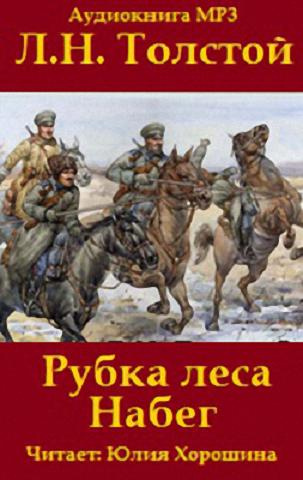 Аудиокнига MP3
Л.Н. Толстой

Рубка леса
Набег

Читает: Юлия Хорошина